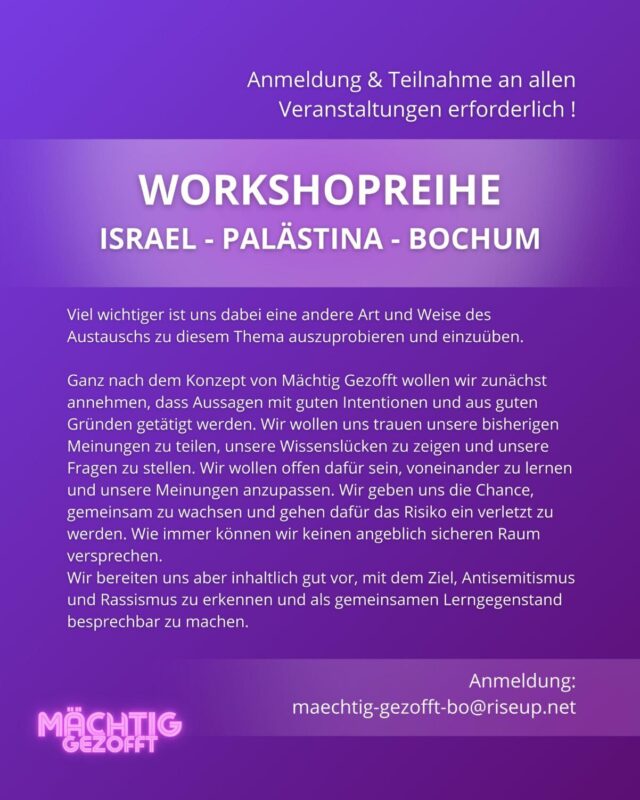 Anmeldung & Teilnahme an allen Veranstaltungen erforderlich !

WORKSHOPREIHE
ISRAEL - PALÄSTINA - BOCHUM

Viel wichtiger ist uns dabei eine andere Art und Weise des Austauschs zu diesem Thema auszuprobieren und einzuüben.

Ganz nach dem Konzept von Mächtig Gezofft wollen wir zunächst annehmen, dass Aussagen mit guten Intentionen und aus guten Gründen getätigt werden. Wir wollen uns trauen unsere bisherigen Meinungen zu teilen, unsere Wissenslücken zu zeigen und unsere Fragen zu stellen. Wir wollen offen dafür sein, voneinander zu lernen und unsere Meinungen anzupassen. Wir geben uns die Chance, gemeinsam zu wachsen und gehen dafür das Risiko ein verletzt zu werden. Wie immer können wir keinen angeblich sicheren Raum versprechen.
Wir bereiten uns aber inhaltlich gut vor, mit dem Ziel, Antisemitismus und Rassismus zu erkennen und als gemeinsamen Lerngegenstand besprechbar zu machen.

Anmeldung:
maechtig-gezofft-bo@riseup.net

MÄCHTIG
GEZOFFT